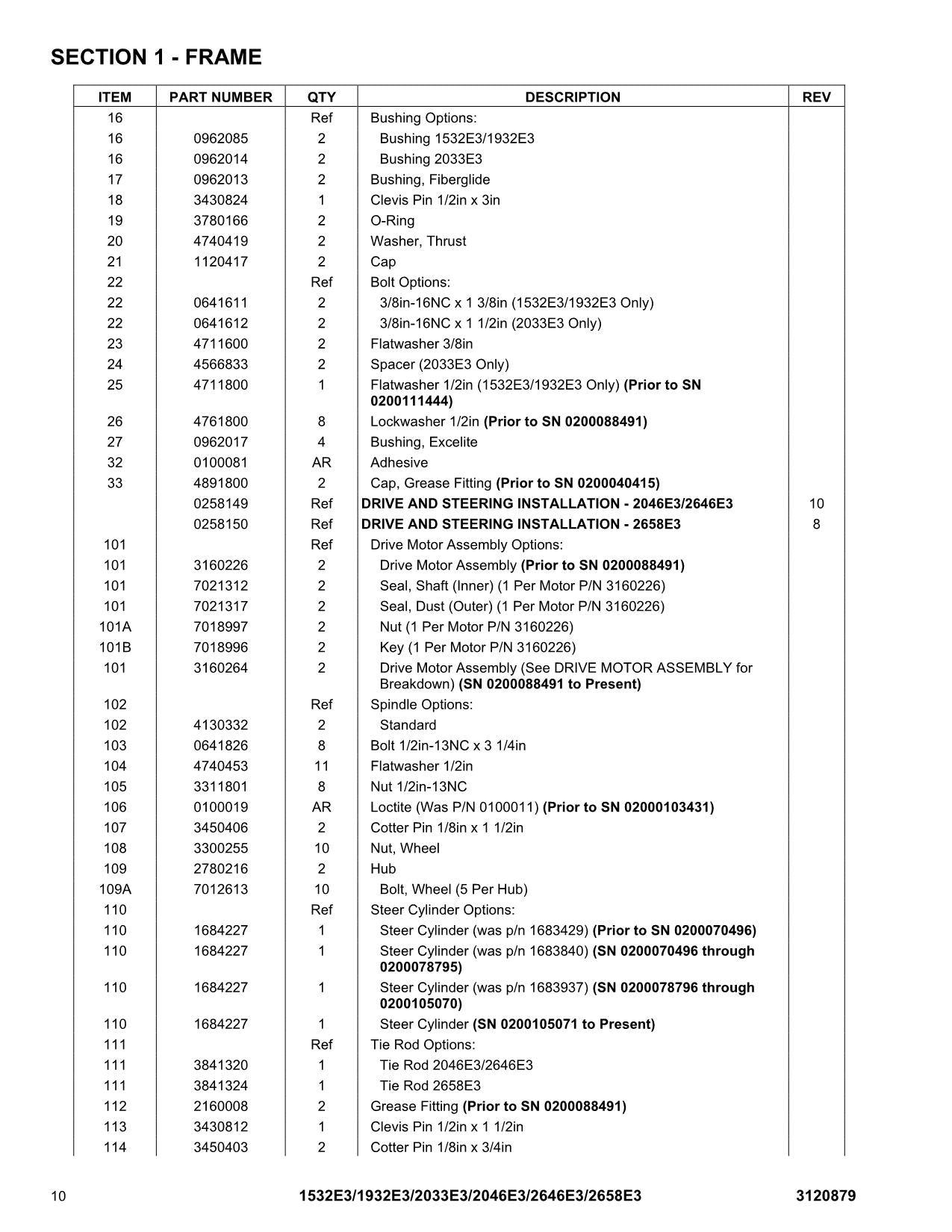 SECTION 1 - FRAME

| ITEM | PART NUMBER | QTY | DESCRIPTION | REV |
|---|---|---|---|---|
| 16 |  | Ref | Bushing Options: |  |
| 16 | 0962085 | 2 | Bushing 1532E3/1932E3 |  |
| 16 | 0962014 | 2 | Bushing 2033E3 |  |
| 17 | 0962013 | 2 | Bushing, Fiberglide |  |
| 18 | 3430824 | 1 | Clevis Pin 1/2in x 3in |  |
| 19 | 3780166 | 2 | O-Ring |  |
| 20 | 4740419 | 2 | Washer, Thrust |  |
| 21 | 1120417 | 2 | Cap |  |
| 22 |  | Ref | Bolt Options: |  |
| 22 | 0641611 | 2 | 3/8in-16NC x 1 3/8in (1532E3/1932E3 Only) |  |
| 22 | 0641612 | 2 | 3/8in-16NC x 1 1/2in (2033E3 Only) |  |
| 23 | 4711600 | 2 | Flatwasher 3/8in |  |
| 24 | 4566833 | 2 | Spacer (2033E3 Only) |  |
| 25 | 4711800 | 1 | Flatwasher 1/2in (1532E3/1932E3 Only) (Prior to SN 0200111444) |  |
| 26 | 4761800 | 8 | Lockwasher 1/2in (Prior to SN 0200088491) |  |
| 27 | 0962017 | 4 | Bushing, Excelite |  |
| 32 | 0100081 | AR | Adhesive |  |
| 33 | 4891800 | 2 | Cap, Grease Fitting (Prior to SN 0200040415) |  |
|  | 0258149 | Ref | DRIVE AND STEERING INSTALLATION - 2046E3/2646E3 | 10 |
|  | 0258150 | Ref | DRIVE AND STEERING INSTALLATION - 2658E3 | 8 |
| 101 |  | Ref | Drive Motor Assembly Options: |  |
| 101 | 3160226 | 2 | Drive Motor Assembly (Prior to SN 0200088491) |  |
| 101 | 7021312 | 2 | Seal, Shaft (Inner) (1 Per Motor P/N 3160226) |  |
| 101 | 7021317 | 2 | Seal, Dust (Outer) (1 Per Motor P/N 3160226) |  |
| 101A | 7018997 | 2 | Nut (1 Per Motor P/N 3160226) |  |
| 101B | 7018996 | 2 | Key (1 Per Motor P/N 3160226) |  |
| 101 | 3160264 | 2 | Drive Motor Assembly (See DRIVE MOTOR ASSEMBLY for Breakdown) (SN 0200088491 to Present) |  |
| 102 |  | Ref | Spindle Options: |  |
| 102 | 4130332 | 2 | Standard |  |
| 103 | 0641826 | 8 | Bolt 1/2in-13NC x 3 1/4in |  |
| 104 | 4740453 | 11 | Flatwasher 1/2in |  |
| 105 | 3311801 | 8 | Nut 1/2in-13NC |  |
| 106 | 0100019 | AR | Loctite (Was P/N 0100011) (Prior to SN 02000103431) |  |
| 107 | 3450406 | 2 | Cotter Pin 1/8in x 1 1/2in |  |
| 108 | 3300255 | 10 | Nut, Wheel |  |
| 109 | 2780216 | 2 | Hub |  |
| 109A | 7012613 | 10 | Bolt, Wheel (5 Per Hub) |  |
| 110 |  | Ref | Steer Cylinder Options: |  |
| 110 | 1684227 | 1 | Steer Cylinder (was p/n 1683429) (Prior to SN 0200070496) |  |
| 110 | 1684227 | 1 | Steer Cylinder (was p/n 1683840) (SN 0200070496 through 0200078795) |  |
| 110 | 1684227 | 1 | Steer Cylinder (was p/n 1683937) (SN 0200078796 through 0200105070) |  |
| 110 | 1684227 | 1 | Steer Cylinder (SN 0200105071 to Present) |  |
| 111 |  | Ref | Tie Rod Options: |  |
| 111 | 3841320 | 1 | Tie Rod 2046E3/2646E3 |  |
| 111 | 3841324 | 1 | Tie Rod 2658E3 |  |
| 112 | 2160008 | 2 | Grease Fitting (Prior to SN 0200088491) |  |
| 113 | 3430812 | 1 | Clevis Pin 1/2in x 1 1/2in |  |
| 114 | 3450403 | 2 | Cotter Pin 1/8in x 3/4in |  |

10 1532E3/1932E3/2033E3/2046E3/2646E3/2658E3 3120879